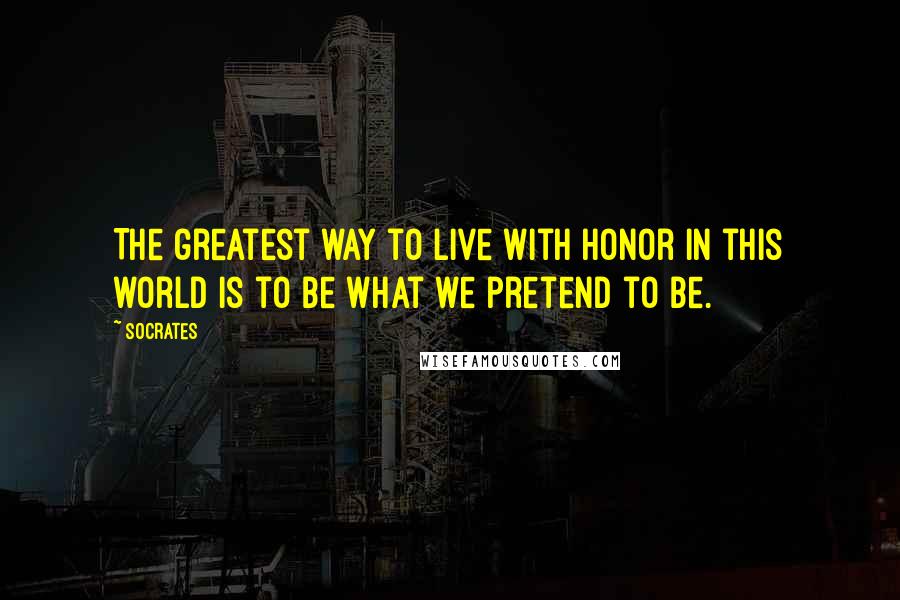 THE GREATEST WAY TO LIVE WITH HONOR IN THIS WORLD IS TO BE WHAT WE PRETEND TO BE.

~ SOCRATES

WISEFAMOUSQUOTES.COM